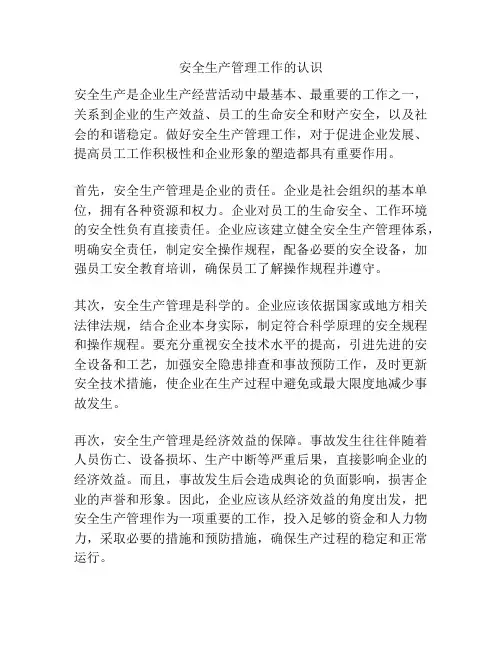 安全生产管理工作的认识

安全生产是企业生产经营活动中最基本、最重要的工作之一，关系到企业的生产效益、员工的生命安全和财产安全，以及社会的和谐稳定。做好安全生产管理工作，对于促进企业发展、提高员工工作积极性和企业形象的塑造都具有重要作用。

首先，安全生产管理是企业的责任。企业是社会组织的基本单位，拥有各种资源和权力。企业对员工的生命安全、工作环境的安全性负有直接责任。企业应该建立健全安全生产管理体系，明确安全责任，制定安全操作规程，配备必要的安全设备，加强员工安全教育培训，确保员工了解操作规程并遵守。

其次，安全生产管理是科学的。企业应该依据国家或地方相关法律法规，结合企业本身实际，制定符合科学原理的安全规程和操作规程。要充分重视安全技术水平的提高，引进先进的安全设备和工艺，加强安全隐患排查和事故预防工作，及时更新安全技术措施，使企业在生产过程中避免或最大限度地减少事故发生。

再次，安全生产管理是经济效益的保障。事故发生往往伴随着人员伤亡、设备损坏、生产中断等严重后果，直接影响企业的经济效益。而且，事故发生后会造成舆论的负面影响，损害企业的声誉和形象。因此，企业应该从经济效益的角度出发，把安全生产管理作为一项重要的工作，投入足够的资金和人力物力，采取必要的措施和预防措施，确保生产过程的稳定和正常运行。